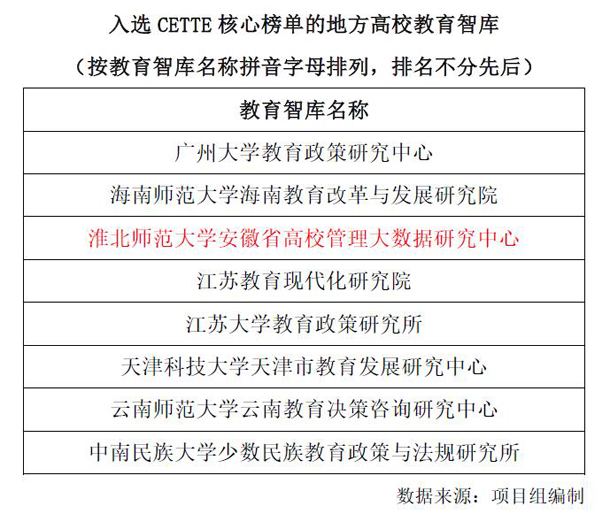 入选 CETTE 核心榜单的地方高校教育智库

（按教育智库名称拼音字母排列，排名不分先后）

| 教育智库名称 |
|---|
| 广州大学教育政策研究中心 |
| 海南师范大学海南教育改革与发展研究院 |
| 淮北师范大学安徽省高校管理大数据研究中心 |
| 江苏教育现代化研究院 |
| 江苏大学教育政策研究所 |
| 天津科技大学天津市教育发展研究中心 |
| 云南师范大学云南教育决策咨询研究中心 |
| 中南民族大学少数民族教育政策与法规研究所 |

数据来源：项目组编制